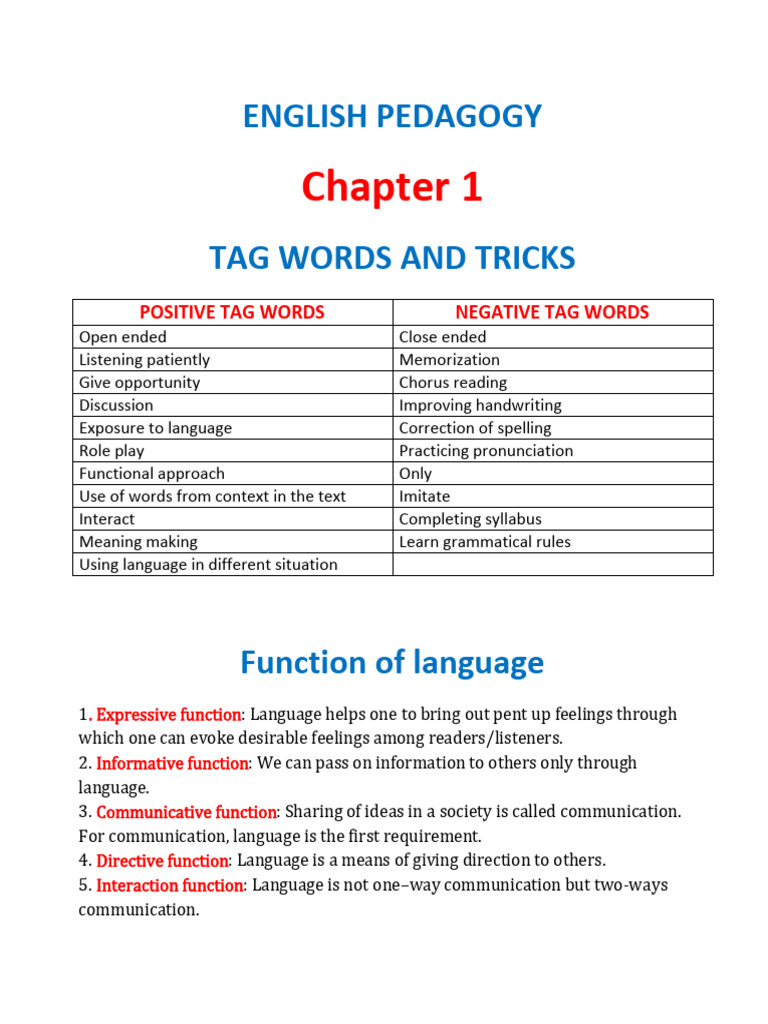 ENGLISH PEDAGOGY

Chapter 1

TAG WORDS AND TRICKS

| POSITIVE TAG WORDS | NEGATIVE TAG WORDS |
|---|---|
| Open ended | Close ended |
| Listening patiently | Memorization |
| Give opportunity | Chorus reading |
| Discussion | Improving handwriting |
| Exposure to language | Correction of spelling |
| Role play | Practicing pronunciation |
| Functional approach | Only |
| Use of words from context in the text | Imitate |
| Interact | Completing syllabus |
| Meaning making | Learn grammatical rules |
| Using language in different situation | |

Function of language

1. Expressive function: Language helps one to bring out pent up feelings through which one can evoke desirable feelings among readers/listeners.
2. Informative function: We can pass on information to others only through language.
3. Communicative function: Sharing of ideas in a society is called communication. For communication, language is the first requirement.
4. Directive function: Language is a means of giving direction to others.
5. Interaction function: Language is not one–way communication but two-ways communication.